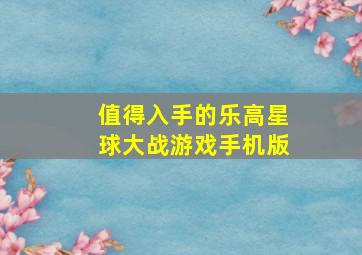 值得入手的乐高星球大战游戏手机版